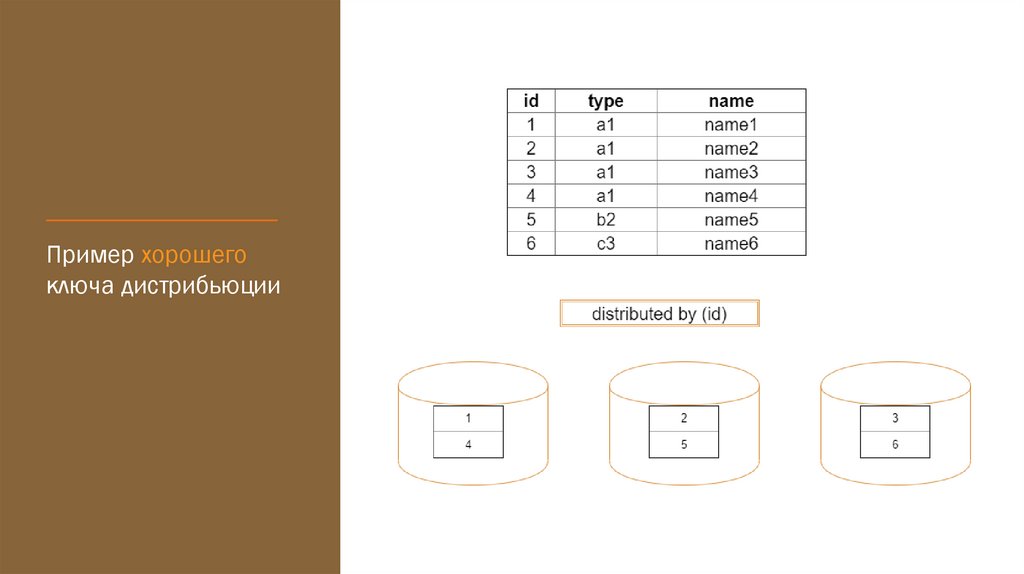 Пример хорошего ключа дистрибьюции

| id | type | name |
|---|---|---|
| 1 | a1 | name1 |
| 2 | a1 | name2 |
| 3 | a1 | name3 |
| 4 | a1 | name4 |
| 5 | b2 | name5 |
| 6 | c3 | name6 |

distributed by (id)

1
4

2
5

3
6